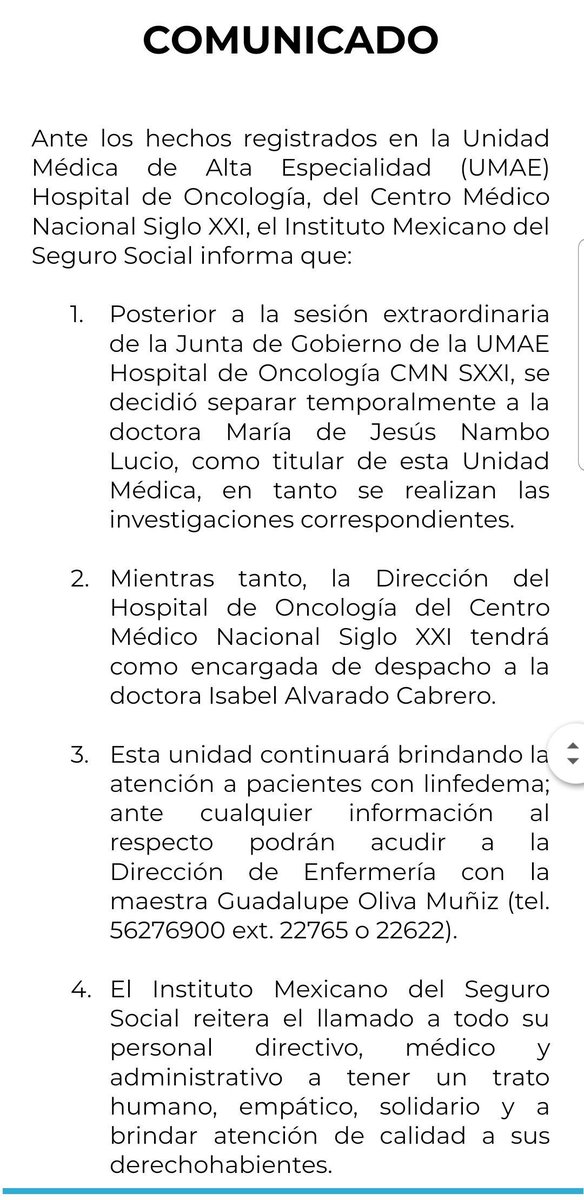 COMUNICADO

Ante los hechos registrados en la Unidad Médica de Alta Especialidad (UMAE) Hospital de Oncología, del Centro Médico Nacional Siglo XXI, el Instituto Mexicano del Seguro Social informa que:

1. Posterior a la sesión extraordinaria de la Junta de Gobierno de la UMAE Hospital de Oncología CMN SXXI, se decidió separar temporalmente a la doctora María de Jesús Nambo Lucio, como titular de esta Unidad Médica, en tanto se realizan las investigaciones correspondientes.

2. Mientras tanto, la Dirección del Hospital de Oncología del Centro Médico Nacional Siglo XXI tendrá como encargada de despacho a la doctora Isabel Alvarado Cabrero.

3. Esta unidad continuará brindando la atención a pacientes con linfedema; ante cualquier información al respecto podrán acudir a la Dirección de Enfermería con la maestra Guadalupe Oliva Muñiz (tel. 56276900 ext. 22765 o 22622).

4. El Instituto Mexicano del Seguro Social reitera el llamado a todo su personal directivo, médico y administrativo a tener un trato humano, empático, solidario y a brindar atención de calidad a sus derechohabientes.